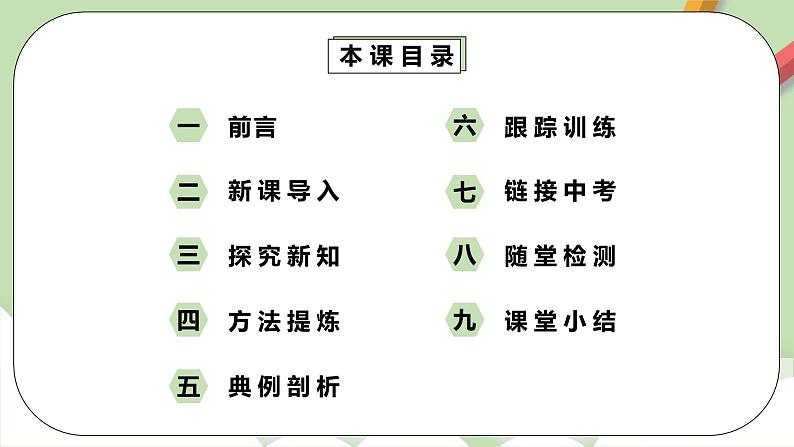 本课目录

一 前言

二 新课导入

三 探究新知

四 方法提炼

五 典例剖析

六 跟踪训练

七 链接中考

八 随堂检测

九 课堂小结